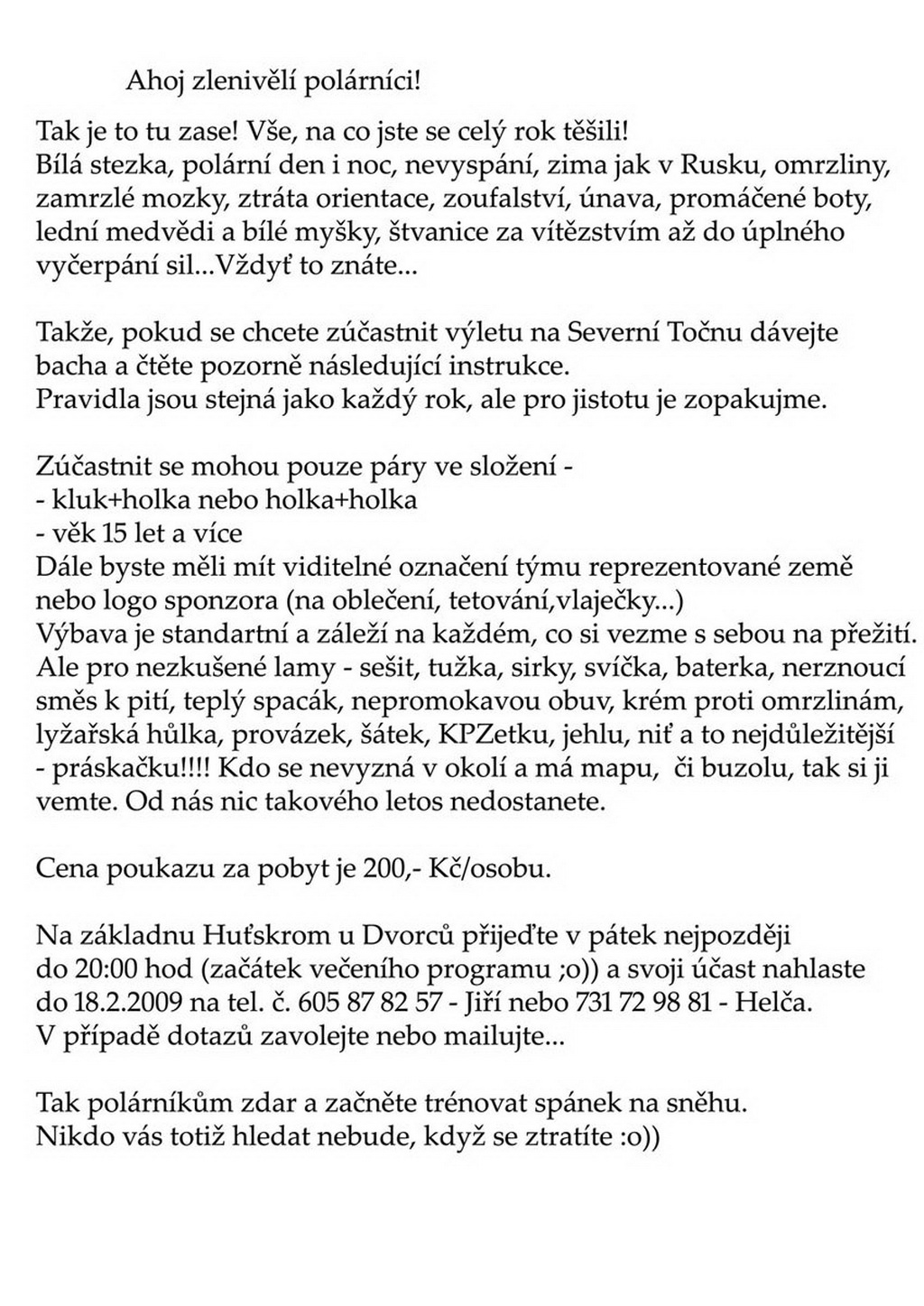 Ahoj zlenivělí polárníci!

Tak je to tu zase! Vše, na co jste se celý rok těšili!
Bílá stezka, polární den i noc, nevyspání, zima jak v Rusku, omrzliny, zamrzlé mozky, ztráta orientace, zoufalství, únava, promáčené boty, lední medvědi a bílé myšky, štvanice za vítězstvím až do úplného vyčerpání sil...Vždyť to znáte...

Takže, pokud se chcete zúčastnit výletu na Severní Točnu dávejte bacha a čtěte pozorně následující instrukce.
Pravidla jsou stejná jako každý rok, ale pro jistotu je zopakujme.

Zúčastnit se mohou pouze páry ve složení -
- kluk+holka nebo holka+holka
- věk 15 let a více
Dále byste měli mít viditelné označení týmu reprezentované země nebo logo sponzora (na oblečení, tetování,vlaječky...)
Výbava je standartní a záleží na každém, co si vezme s sebou na přežití. Ale pro nezkušené lamy - sešit, tužka, sirky, svíčka, baterka, nerznoucí směs k pití, teplý spacák, nepromokavou obuv, krém proti omrzlinám, lyžařská hůlka, provázek, šátek, KPZetku, jehlu, niť a to nejdůležitější - práskačku!!!! Kdo se nevyzná v okolí a má mapu, či buzolu, tak si ji vemte. Od nás nic takového letos nedostanete.

Cena poukazu za pobyt je 200,- Kč/osobu.

Na základnu Huťskrom u Dvorců přijeďte v pátek nejpozději do 20:00 hod (začátek večeního programu ;o)) a svoji účast nahlaste do 18.2.2009 na tel. č. 605 87 82 57 - Jiří nebo 731 72 98 81 - Helča.
V případě dotazů zavolejte nebo mailujte...

Tak polárníkům zdar a začněte trénovat spánek na sněhu.
Nikdo vás totiž hledat nebude, když se ztratíte :o))